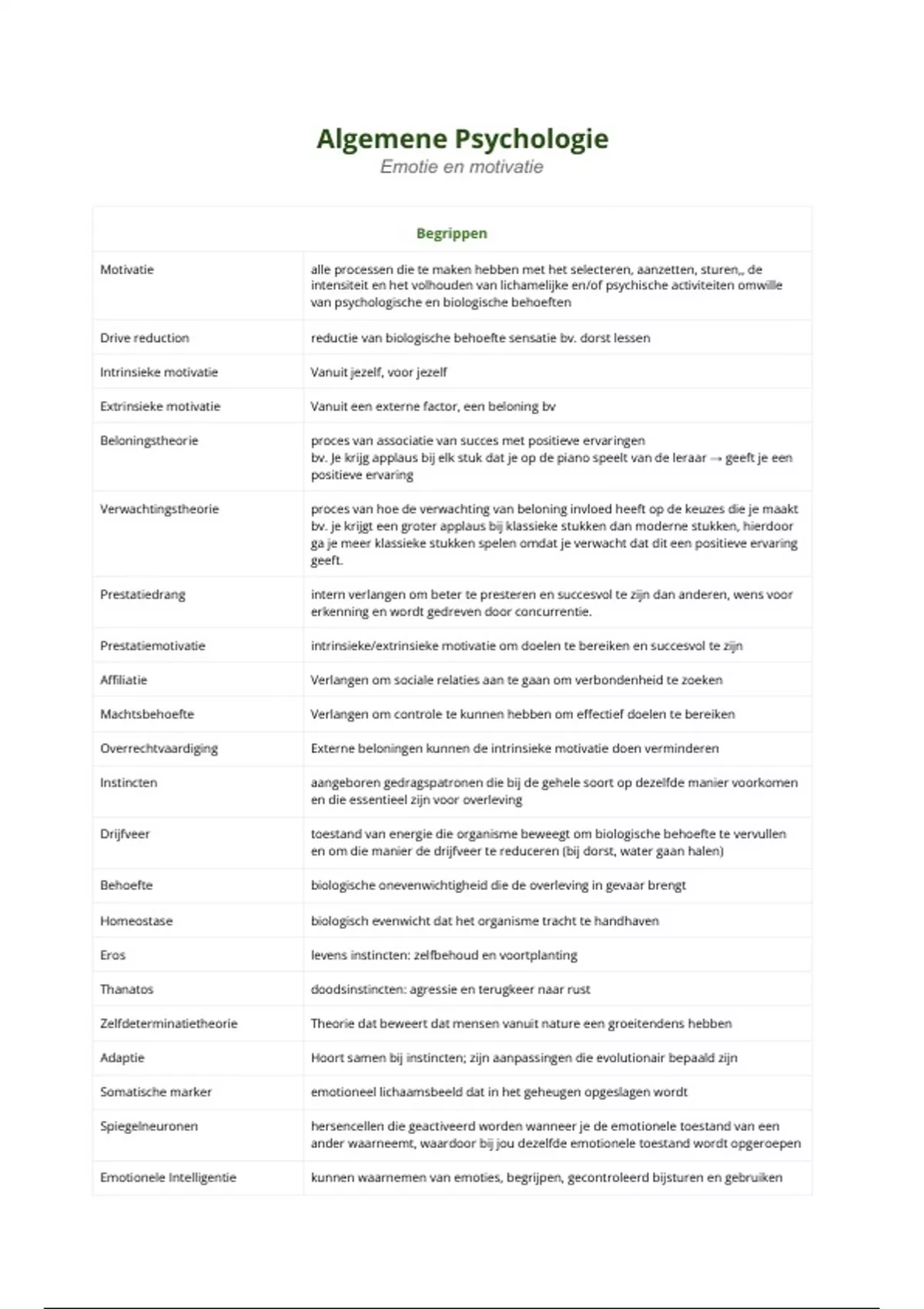 Algemene Psychologie
Emotie en motivatie

| Begrippen | |
|---|---|
| Motivatie | alle processen die te maken hebben met het selecteren, aanzetten, sturen,, de intensiteit en het volhouden van lichamelijke en/of psychische activiteiten omwille van psychologische en biologische behoeften |
| Drive reduction | reductie van biologische behoefte sensatie bv. dorst lessen |
| Intrinsieke motivatie | Vanuit jezelf, voor jezelf |
| Extrinsieke motivatie | Vanuit een externe factor, een beloning bv |
| Beloningstheorie | proces van associatie van succes met positieve ervaringen bv. Je krijg applaus bij elk stuk dat je op de piano speelt van de leraar → geeft je een positieve ervaring |
| Verwachtingstheorie | proces van hoe de verwachting van beloning invloed heeft op de keuzes die je maakt bv. je krijgt een groter applaus bij klassieke stukken dan moderne stukken, hierdoor ga je meer klassieke stukken spelen omdat je verwacht dat dit een positieve ervaring geeft. |
| Prestatiedrang | intern verlangen om beter te presteren en succesvol te zijn dan anderen, wens voor erkenning en wordt gedreven door concurrentie. |
| Prestatiemotivatie | intrinsieke/extrinsieke motivatie om doelen te bereiken en succesvol te zijn |
| Affiliatie | Verlangen om sociale relaties aan te gaan om verbondenheid te zoeken |
| Machtsbehoefte | Verlangen om controle te kunnen hebben om effectief doelen te bereiken |
| Overrechtvaardiging | Externe beloningen kunnen de intrinsieke motivatie doen verminderen |
| Instincten | aangeboren gedragspatronen die bij de gehele soort op dezelfde manier voorkomen en die essentieel zijn voor overleving |
| Drijfveer | toestand van energie die organisme beweegt om biologische behoefte te vervullen en om die manier de drijfveer te reduceren (bij dorst, water gaan halen) |
| Behoefte | biologische onevenwichtigheid die de overleving in gevaar brengt |
| Homeostase | biologisch evenwicht dat het organisme tracht te handhaven |
| Eros | levens instincten: zelfbehoud en voortplanting |
| Thanatos | doodsinstincten: agressie en terugkeer naar rust |
| Zelfdeterminatietheorie | Theorie dat beweert dat mensen vanuit nature een groeitendens hebben |
| Adaptie | Hoort samen bij instincten; zijn aanpassingen die evolutionair bepaald zijn |
| Somatische marker | emotioneel lichaamsbeeld dat in het geheugen opgeslagen wordt |
| Spiegelneuronen | hersencellen die geactiveerd worden wanneer je de emotionele toestand van een ander waarneemt, waardoor bij jou dezelfde emotionele toestand wordt opgeroepen |
| Emotionele Intelligentie | kunnen waarnemen van emoties, begrijpen, gecontroleerd bijsturen en gebruiken |